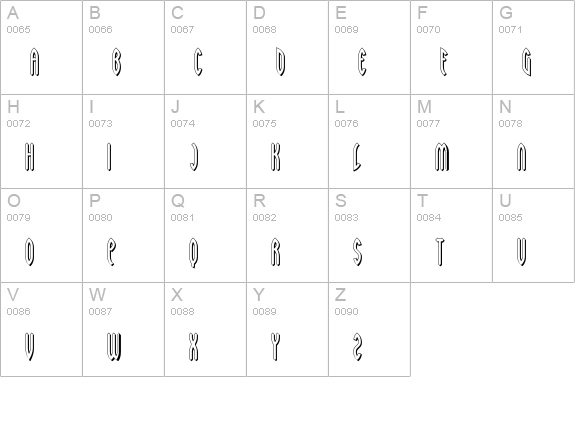 | A 0065 A | B 0066 B | C 0067 C | D 0068 D | E 0069 E | F 0070 F | G 0071 G |
|---|---|---|---|---|---|---|
| H 0072 H | I 0073 I | J 0074 J | K 0075 K | L 0076 L | M 0077 M | N 0078 N |
| O 0079 O | P 0080 P | Q 0081 Q | R 0082 R | S 0083 S | T 0084 T | U 0085 U |
| V 0086 V | W 0087 W | X 0088 X | Y 0089 Y | Z 0090 Z | | |